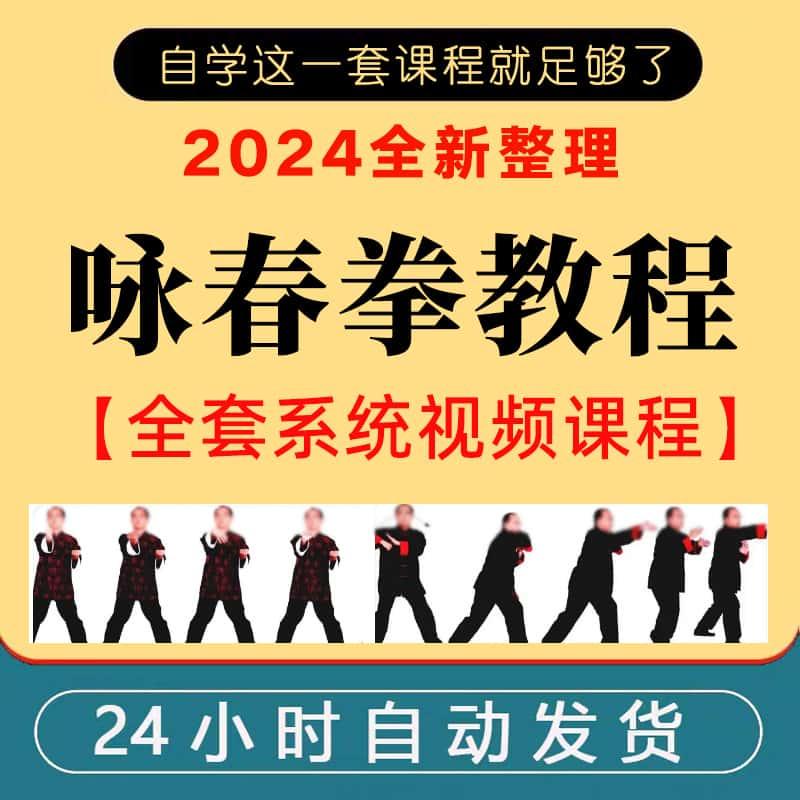 自学这一套课程就足够了

2024全新整理

咏春拳教程

【全套系统视频课程】

24小时自动发货